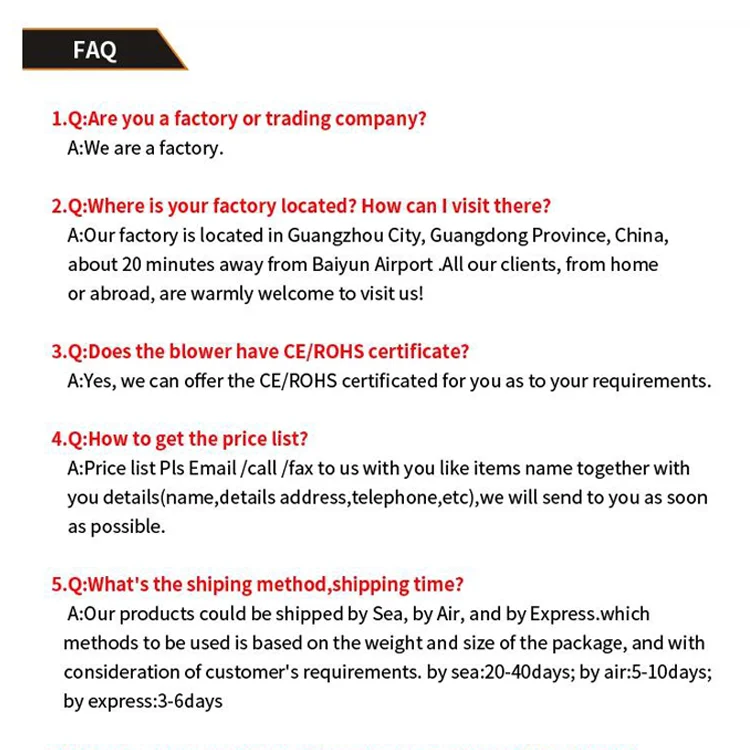 FAQ

1.Q:Are you a factory or trading company?
A:We are a factory.

2.Q:Where is your factory located? How can I visit there?
A:Our factory is located in Guangzhou City, Guangdong Province, China, about 20 minutes away from Baiyun Airport .All our clients, from home or abroad, are warmly welcome to visit us!

3.Q:Does the blower have CE/ROHS certificate?
A:Yes, we can offer the CE/ROHS certificated for you as to your requirements.

4.Q:How to get the price list?
A:Price list Pls Email /call /fax to us with you like items name together with you details(name,details address,telephone,etc),we will send to you as soon as possible.

5.Q:What's the shiping method,shipping time?
A:Our products could be shipped by Sea, by Air, and by Express.which methods to be used is based on the weight and size of the package, and with consideration of customer's requirements. by sea:20-40days; by air:5-10days; by express:3-6days